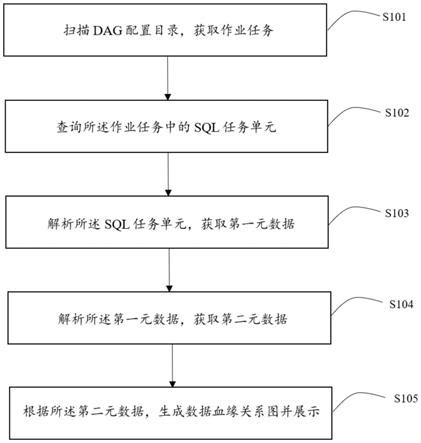 扫描 DAG 配置目录，获取作业任务

S101

查询所述作业任务中的 SQL 任务单元

S102

解析所述 SQL 任务单元，获取第一元数据

S103

解析所述第一元数据，获取第二元数据

S104

根据所述第二元数据，生成数据血缘关系图并展示

S105